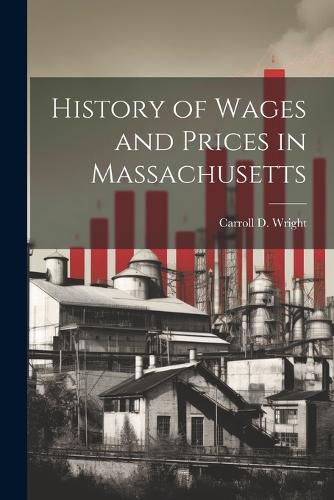 History of Wages and Prices in Massachusetts

Carroll D. Wright